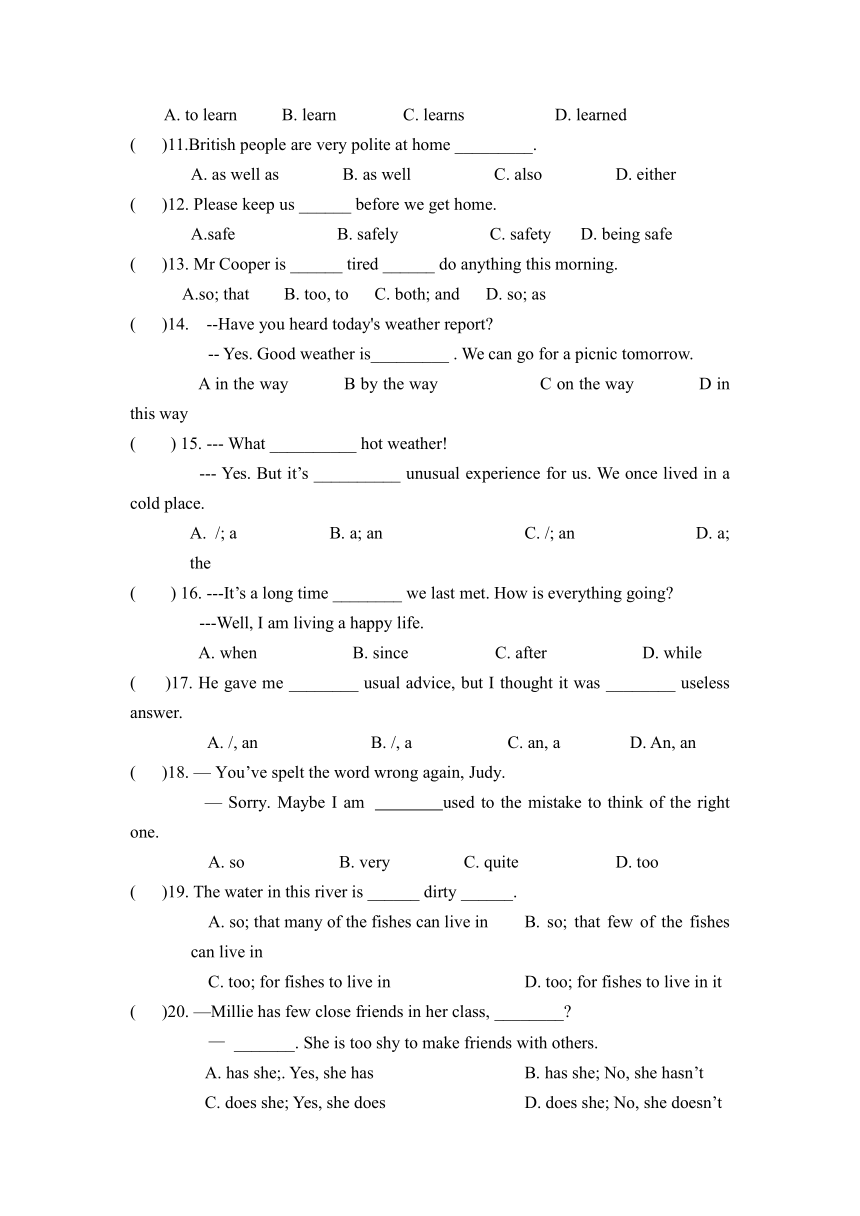 A. to learn B. learn C. learns D. learned

( )11.British people are very polite at home _________.

A. as well as B. as well C. also D. either

( )12. Please keep us ______ before we get home.

A.safe B. safely C. safety D. being safe

( )13. Mr Cooper is ______ tired ______ do anything this morning.

A.so; that B. too, to C. both; and D. so; as

( )14. --Have you heard today's weather report?

-- Yes. Good weather is_________ . We can go for a picnic tomorrow.

A in the way B by the way C on the way D in this way

( ) 15. --- What __________ hot weather!

--- Yes. But it’s __________ unusual experience for us. We once lived in a cold place.

A. /; a B. a; an C. /; an D. a; the

( ) 16. ---It’s a long time ________ we last met. How is everything going?

---Well, I am living a happy life.

A. when B. since C. after D. while

( )17. He gave me ________ usual advice, but I thought it was ________ useless answer.

A. /, an B. /, a C. an, a D. An, an

( )18. — You’ve spelt the word wrong again, Judy.

— Sorry. Maybe I am ________used to the mistake to think of the right one.

A. so B. very C. quite D. too

( )19. The water in this river is ______ dirty ______.

A. so; that many of the fishes can live in B. so; that few of the fishes can live in

C. too; for fishes to live in D. too; for fishes to live in it

( )20. —Millie has few close friends in her class, ________?

— _______. She is too shy to make friends with others.

A. has she;. Yes, she has B. has she; No, she hasn’t

C. does she; Yes, she does D. does she; No, she doesn’t